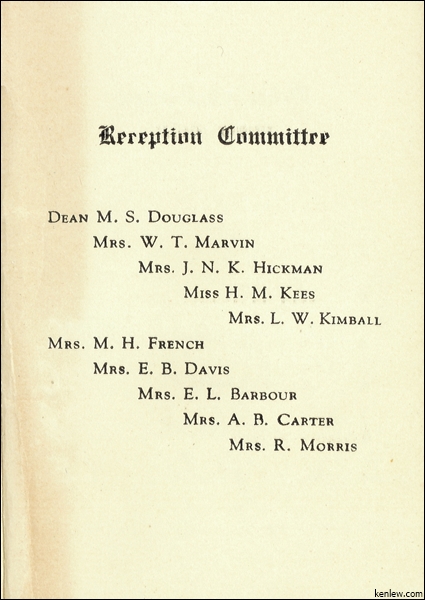 Reception Committee

Dean M. S. Douglass
Mrs. W. T. Marvin
Mrs. J. N. K. Hickman
Miss H. M. Kees
Mrs. L. W. Kimball
Mrs. M. H. French
Mrs. E. B. Davis
Mrs. E. L. Barbour
Mrs. A. B. Carter
Mrs. R. Morris

kenlew.com